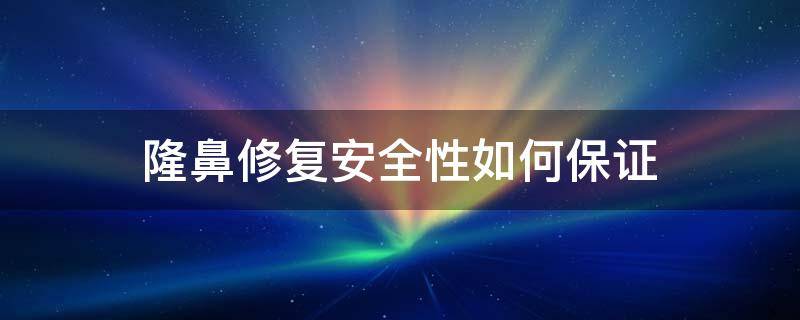 隆鼻修复安全性如何保证